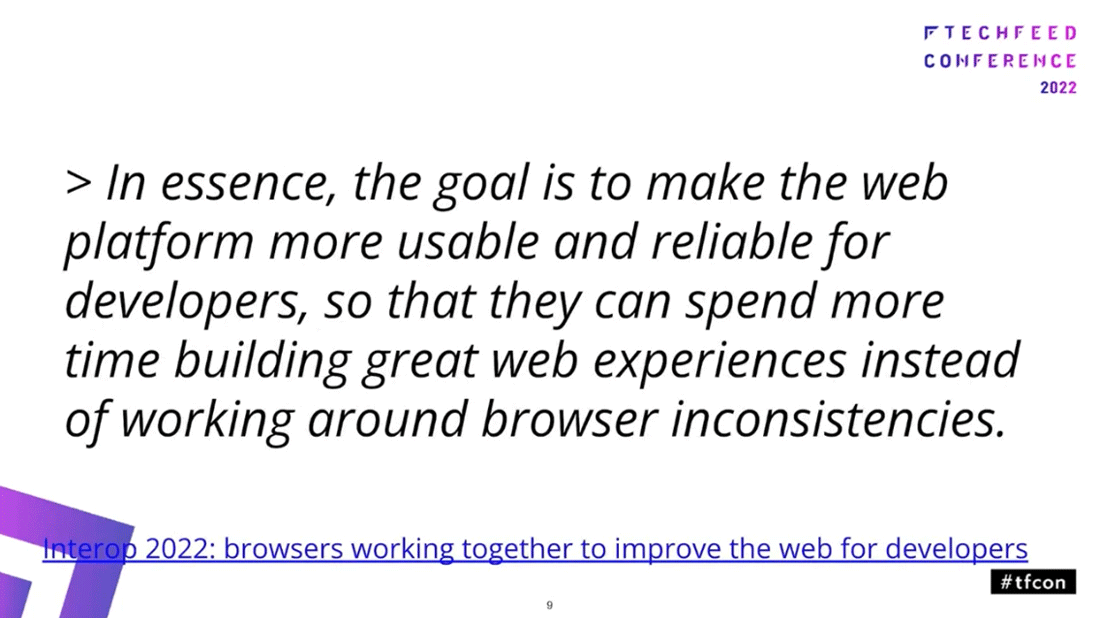 TECHFEED
CONFERENCE
2022

> In essence, the goal is to make the web platform more usable and reliable for developers, so that they can spend more time building great web experiences instead of working around browser inconsistencies.

Interop 2022: browsers working together to improve the web for developers

#tfcon

9